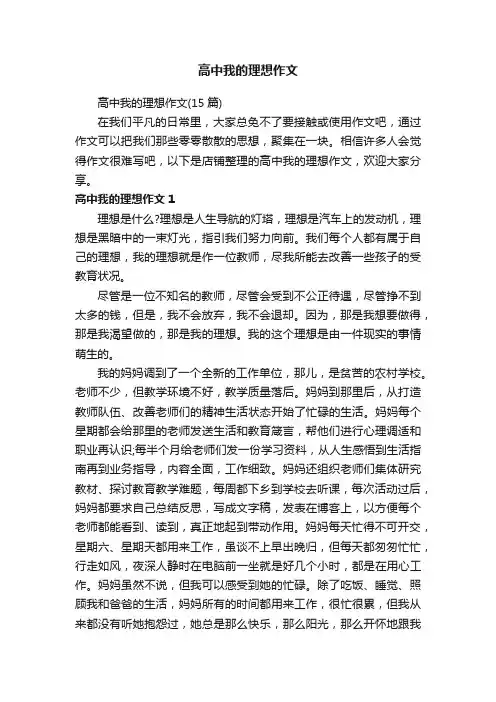 高中我的理想作文

高中我的理想作文(15 篇)

在我们平凡的日常里，大家总免不了要接触或使用作文吧，通过作文可以把我们那些零零散散的思想，聚集在一块。相信许多人会觉得作文很难写吧，以下是店铺整理的高中我的理想作文，欢迎大家分享。

高中我的理想作文 1

理想是什么?理想是人生导航的灯塔，理想是汽车上的发动机，理想是黑暗中的一束灯光，指引我们努力向前。我们每个人都有属于自己的理想，我的理想就是作一位教师，尽我所能去改善一些孩子的受教育状况。

尽管是一位不知名的教师，尽管会受到不公正待遇，尽管挣不到太多的钱，但是，我不会放弃，我不会退却。因为，那是我想要做得，那是我渴望做的，那是我的理想。我的这个理想是由一件现实的事情萌生的。

我的妈妈调到了一个全新的工作单位，那儿，是贫苦的农村学校。老师不少，但教学环境不好，教学质量落后。妈妈到那里后，从打造教师队伍、改善老师们的精神生活状态开始了忙碌的生活。妈妈每个星期都会给那里的老师发送生活和教育箴言，帮他们进行心理调适和职业再认识;每半个月给老师们发一份学习资料，从人生感悟到生活指南再到业务指导，内容全面，工作细致。妈妈还组织老师们集体研究教材、探讨教育教学难题，每周都下乡到学校去听课，每次活动过后，妈妈都要求自己总结反思，写成文字稿，发表在博客上，以方便每个老师都能看到、读到，真正地起到带动作用。妈妈每天忙得不可开交，星期六、星期天都用来工作，虽谈不上早出晚归，但每天都匆匆忙忙，行走如风，夜深人静时在电脑前一坐就是好几个小时，都是在用心工作。妈妈虽然不说，但我可以感受到她的忙碌。除了吃饭、睡觉、照顾我和爸爸的生活，妈妈所有的时间都用来工作，很忙很累，但我从来都没有听她抱怨过，她总是那么快乐，那么阳光，那么开怀地跟我